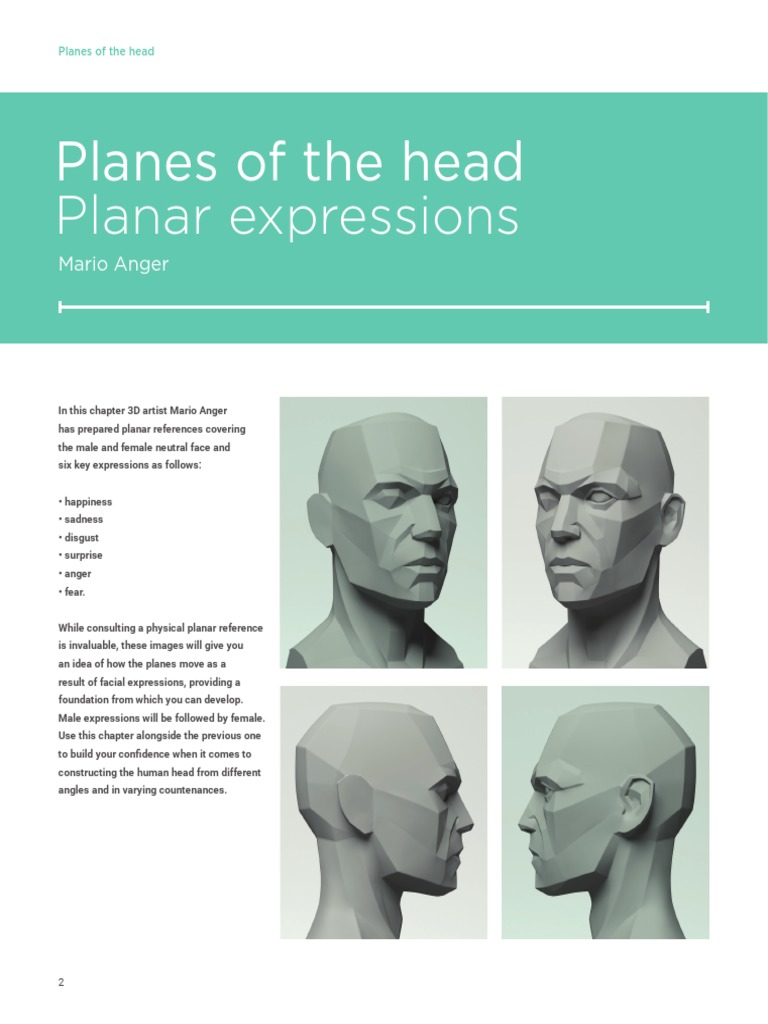 Planes of the head

Planes of the head
Planar expressions
Mario Anger

In this chapter 3D artist Mario Anger has prepared planar references covering the male and female neutral face and six key expressions as follows:

• happiness
• sadness
• disgust
• surprise
• anger
• fear.

While consulting a physical planar reference is invaluable, these images will give you an idea of how the planes move as a result of facial expressions, providing a foundation from which you can develop. Male expressions will be followed by female. Use this chapter alongside the previous one to build your confidence when it comes to constructing the human head from different angles and in varying countenances.

2